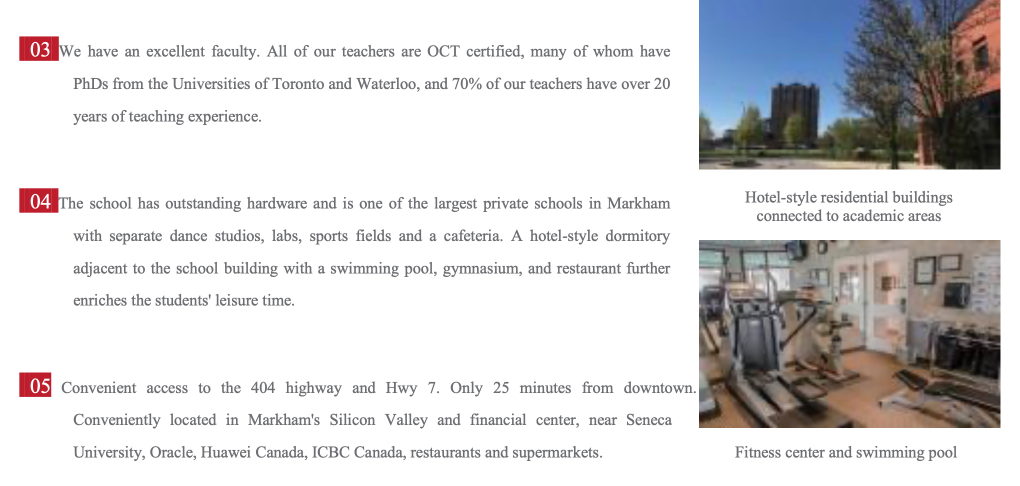 03 We have an excellent faculty. All of our teachers are OCT certified, many of whom have PhDs from the Universities of Toronto and Waterloo, and 70% of our teachers have over 20 years of teaching experience.

04 The school has outstanding hardware and is one of the largest private schools in Markham with separate dance studios, labs, sports fields and a cafeteria. A hotel-style dormitory adjacent to the school building with a swimming pool, gymnasium, and restaurant further enriches the students' leisure time.

05 Convenient access to the 404 highway and Hwy 7. Only 25 minutes from downtown. Conveniently located in Markham's Silicon Valley and financial center, near Seneca University, Oracle, Huawei Canada, ICBC Canada, restaurants and supermarkets.

Hotel-style residential buildings connected to academic areas

Fitness center and swimming pool